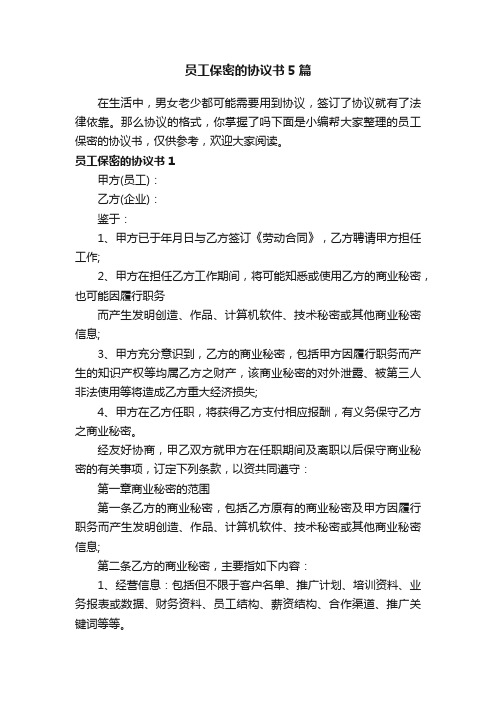 员工保密的协议书5篇

在生活中，男女老少都可能需要用到协议，签订了协议就有了法律依靠。那么协议的格式，你掌握了吗下面是小编帮大家整理的员工保密的协议书，仅供参考，欢迎大家阅读。

员工保密的协议书1

甲方(员工)：

乙方(企业)：

鉴于：

1、甲方已于年月日与乙方签订《劳动合同》，乙方聘请甲方担任工作;

2、甲方在担任乙方工作期间，将可能知悉或使用乙方的商业秘密，也可能因履行职务

而产生发明创造、作品、计算机软件、技术秘密或其他商业秘密信息;

3、甲方充分意识到，乙方的商业秘密，包括甲方因履行职务而产生的知识产权等均属乙方之财产，该商业秘密的对外泄露、被第三人非法使用等将造成乙方重大经济损失;

4、甲方在乙方任职，将获得乙方支付相应报酬，有义务保守乙方之商业秘密。

经友好协商，甲乙双方就甲方在任职期间及离职以后保守商业秘密的有关事项，订定下列条款，以资共同遵守：

第一章商业秘密的范围

第一条乙方的商业秘密，包括乙方原有的商业秘密及甲方因履行职务而产生发明创造、作品、计算机软件、技术秘密或其他商业秘密信息;

第二条乙方的商业秘密，主要指如下内容：

1、经营信息：包括但不限于客户名单、推广计划、培训资料、业务报表或数据、财务资料、员工结构、薪资结构、合作渠道、推广关键词等等。